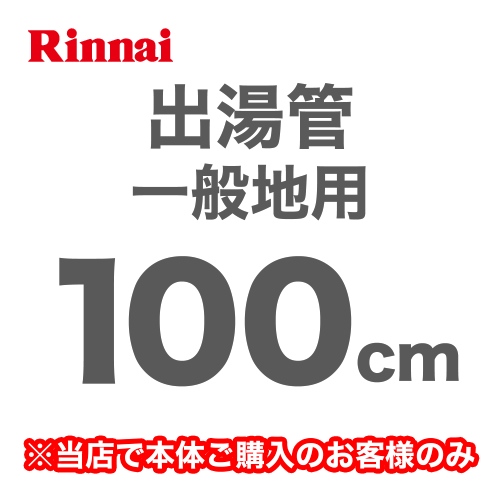 Rinnai

出湯管
一般地用

100cm

※当店で本体ご購入のお客様のみ